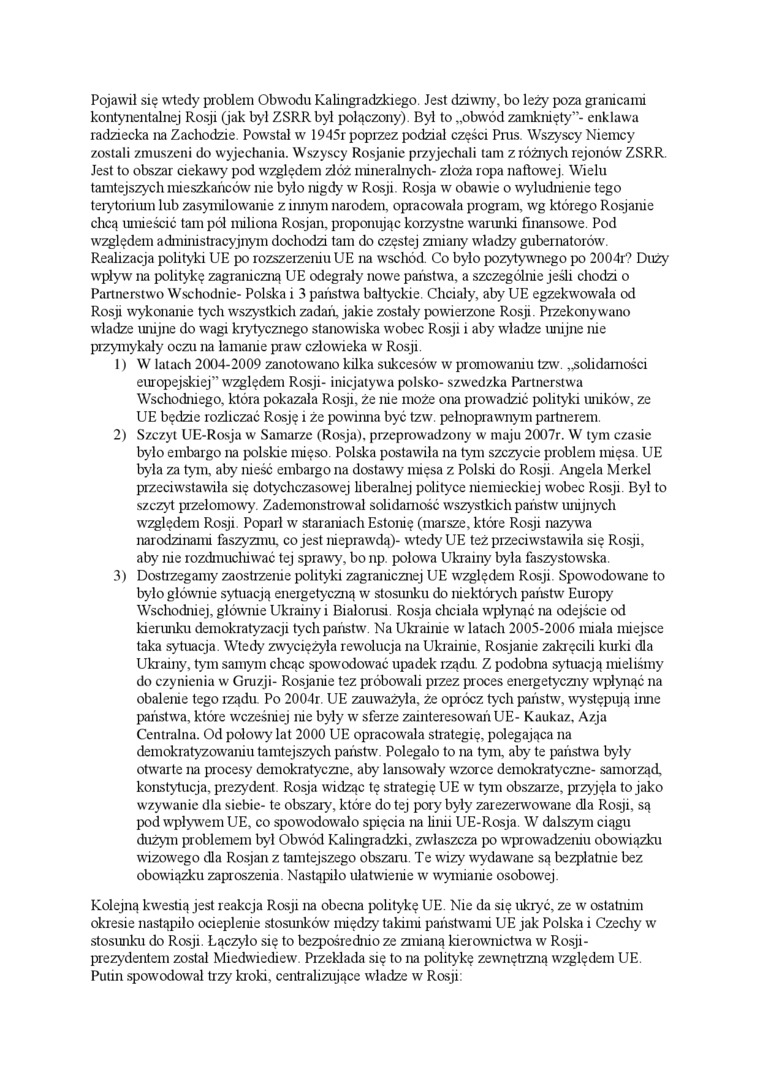 Pojawił się wtedy problem Obwodu Kalingradzkiego. Jest dziwny, bo leży poza granicami kontynentalnej Rosji (jak był ZSRR był połączony). Był to „obwód zamknięty”- enklawa radziecka na Zachodzie. Powstał w 1945r poprzez podział części Prus. Wszyscy Niemcy zostali zmuszeni do wyjechania. Wszyscy Rosjanie przyjechali tam z różnych rejonów ZSRR. Jest to obszar ciekawy pod względem złóż mineralnych- złoża ropa naftowej. Wielu tamtejszych mieszkańców nie było nigdy w Rosji. Rosja w obawie o wyludnienie tego terytorium lub zasymilowanie z innym narodem, opracowała program, wg którego Rosjanie chcą umieścić tam pół miliona Rosjan, proponując korzystne warunki finansowe. Pod względem administracyjnym dochodzi tam do częstej zmiany władzy gubernatorów. Realizacja polityki UE po rozszerzeniu UE na wschód. Co było pozytywnego po 2004r? Duży wpływ na politykę zagraniczną UE odegrały nowe państwa, a szczególnie jeśli chodzi o Partnerstwo Wschodnie- Polska i 3 państwa bałtyckie. Chciały, aby UE egzekwowała od Rosji wykonanie tych wszystkich zadań, jakie zostały powierzone Rosji. Przekonywano władze unijne do wagi krytycznego stanowiska wobec Rosji i aby władze unijne nie przymykały oczu na łamanie praw człowieka w Rosji.

1) W latach 2004-2009 zanotowano kilka sukcesów w promowaniu tzw. „solidarności europejskiej” względem Rosji- inicjatywa polsko- szwedzka Partnerstwa Wschodniego, która pokazała Rosji, że nie może ona prowadzić polityki uników, ze UE będzie rozliczać Rosję i że powinna być tzw. pełnoprawnym partnerem.

2) Szczyt UE-Rosja w Samarze (Rosja), przeprowadzony w maju 2007r. W tym czasie było embargo na polskie mięso. Polska postawiła na tym szczycie problem mięsa. UE była za tym, aby nieść embargo na dostawy mięsa z Polski do Rosji. Angela Merkel przeciwstawiła się dotychczasowej liberalnej polityce niemieckiej wobec Rosji. Był to szczyt przełomowy. Zademonstrował solidarność wszystkich państw unijnych względem Rosji. Poparł w staraniach Estonię (marsze, które Rosji nazywa narodzinami faszyzmu, co jest nieprawdą)- wtedy UE też przeciwstawiła się Rosji, aby nie rozdmuchiwać tej sprawy, bo np. połowa Ukrainy była faszystowska.

3) Dostrzegamy zaostrzenie polityki zagranicznej UE względem Rosji. Spowodowane to było głównie sytuacją energetyczną w stosunku do niektórych państw Europy Wschodniej, głównie Ukrainy i Białorusi. Rosja chciała wpłynąć na odejście od kierunku demokratyzacji tych państw. Na Ukrainie w latach 2005-2006 miała miejsce taka sytuacja. Wtedy zwyciężyła rewolucja na Ukrainie, Rosjanie zakręcili kurki dla Ukrainy, tym samym chcąc spowodować upadek rządu. Z podobna sytuacją mieliśmy do czynienia w Gruzji- Rosjanie tez próbowali przez proces energetyczny wpłynąć na obalenie tego rządu. Po 2004r. UE zauważyła, że oprócz tych państw, występują inne państwa, które wcześniej nie były w sferze zainteresowań UE- Kaukaz, Azja Centralna. Od połowy lat 2000 UE opracowała strategię, polegająca na demokratyzowaniu tamtejszych państw. Polegało to na tym, aby te państwa były otwarte na procesy demokratyczne, aby lansowały wzorce demokratyczne- samorząd, konstytucja, prezydent. Rosja widząc tę strategię UE w tym obszarze, przyjęła to jako wzywanie dla siebie- te obszary, które do tej pory były zarezerwowane dla Rosji, są pod wpływem UE, co spowodowało spięcia na linii UE-Rosja. W dalszym ciągu dużym problemem był Obwód Kalingradzki, zwłaszcza po wprowadzeniu obowiązku wizowego dla Rosjan z tamtejszego obszaru. Te wizy wydawane są bezpłatnie bez obowiązku zaproszenia. Nastąpiło ułatwienie w wymianie osobowej.

Kolejną kwestią jest reakcja Rosji na obecna politykę UE. Nie da się ukryć, ze w ostatnim okresie nastąpiło ocieplenie stosunków między takimi państwami UE jak Polska i Czechy w stosunku do Rosji. Łączyło się to bezpośrednio ze zmianą kierownictwa w Rosji- prezydentem został Miedwiediew. Przekłada się to na politykę zewnętrzną względem UE. Putin spowodował trzy kroki, centralizujące władze w Rosji: